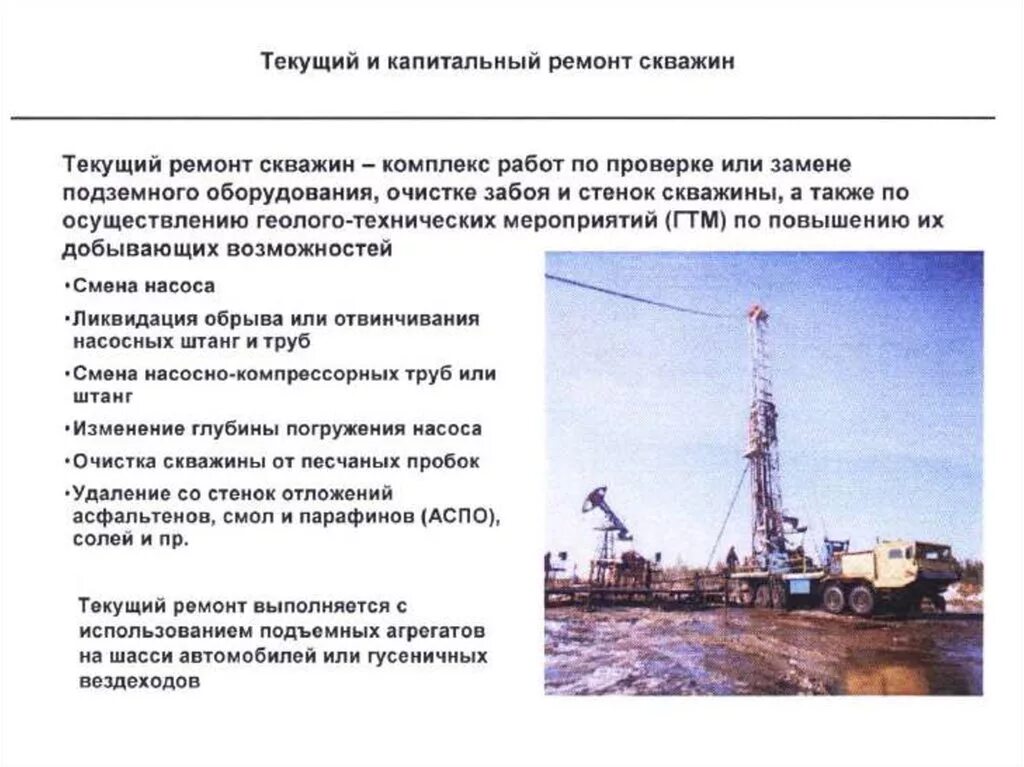 Текущий и капитальный ремонт скважин

Текущий ремонт скважин – комплекс работ по проверке или замене подземного оборудования, очистке забоя и стенок скважины, а также по осуществлению геолого-технических мероприятий (ГТМ) по повышению их добывающих возможностей

•Смена насоса
•Ликвидация обрыва или отвинчивания насосных штанг и труб
•Смена насосно-компрессорных труб или штанг
•Изменение глубины погружения насоса
•Очистка скважины от песчаных пробок
•Удаление со стенок отложений асфальтенов, смол и парафинов (АСПО), солей и пр.

Текущий ремонт выполняется с использованием подъемных агрегатов на шасси автомобилей или гусеничных вездеходов